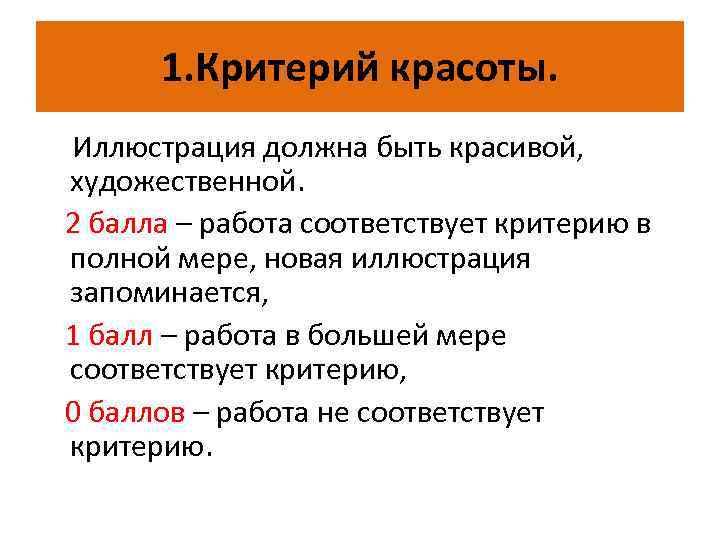 1.Критерий красоты.

Иллюстрация должна быть красивой, художественной.

2 балла – работа соответствует критерию в полной мере, новая иллюстрация запоминается,

1 балл – работа в большей мере соответствует критерию,

0 баллов – работа не соответствует критерию.